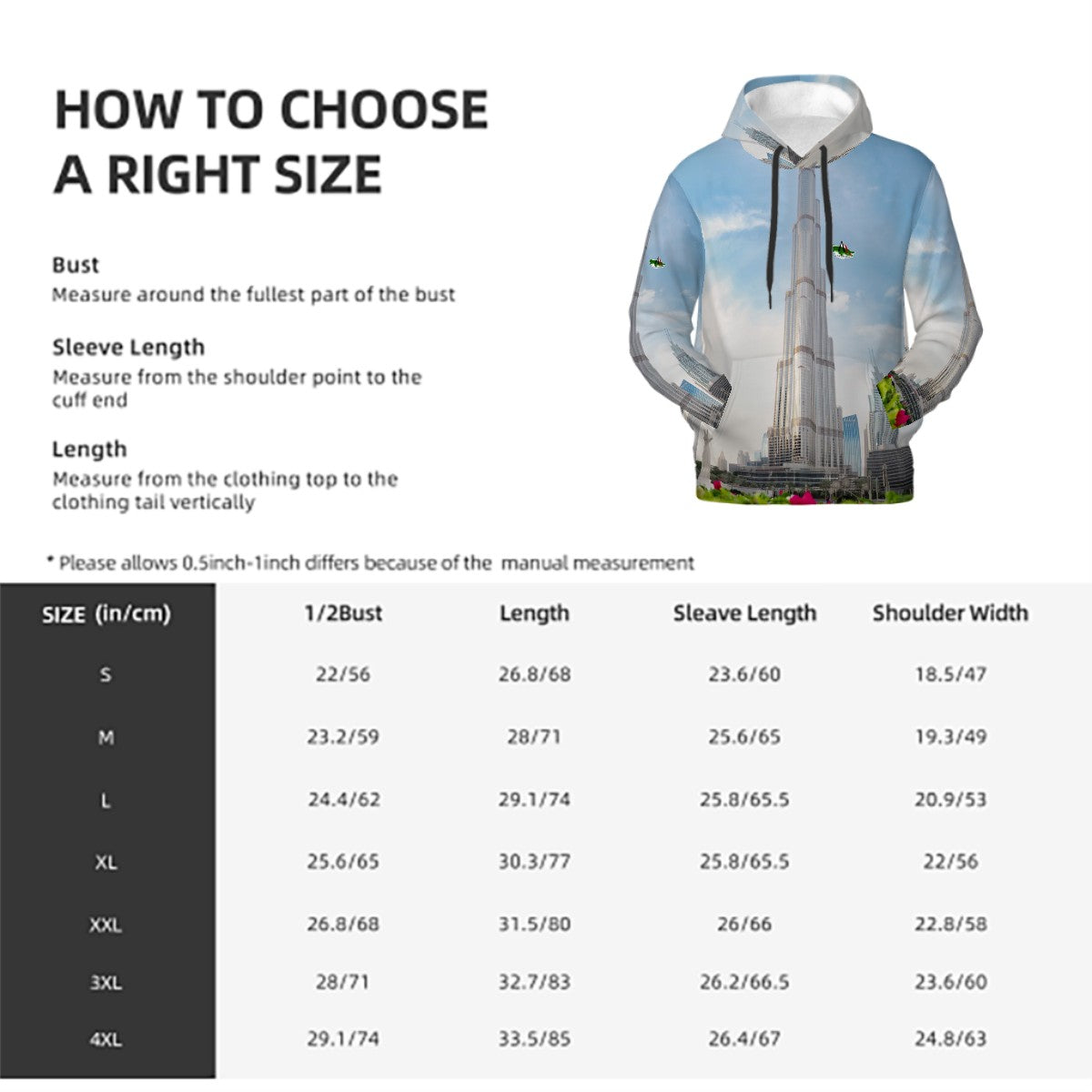 HOW TO CHOOSE
A RIGHT SIZE

Bust
Measure around the fullest part of the bust

Sleeve Length
Measure from the shoulder point to the cuff end

Length
Measure from the clothing top to the clothing tail vertically

* Please allows 0.5inch-1inch differs because of the manual measurement

| SIZE (in/cm) | 1/2Bust | Length | Sleave Length | Shoulder Width |
|---|---|---|---|---|
| S | 22/56 | 26.8/68 | 23.6/60 | 18.5/47 |
| M | 23.2/59 | 28/71 | 25.6/65 | 19.3/49 |
| L | 24.4/62 | 29.1/74 | 25.8/65.5 | 20.9/53 |
| XL | 25.6/65 | 30.3/77 | 25.8/65.5 | 22/56 |
| XXL | 26.8/68 | 31.5/80 | 26/66 | 22.8/58 |
| 3XL | 28/71 | 32.7/83 | 26.2/66.5 | 23.6/60 |
| 4XL | 29.1/74 | 33.5/85 | 26.4/67 | 24.8/63 |